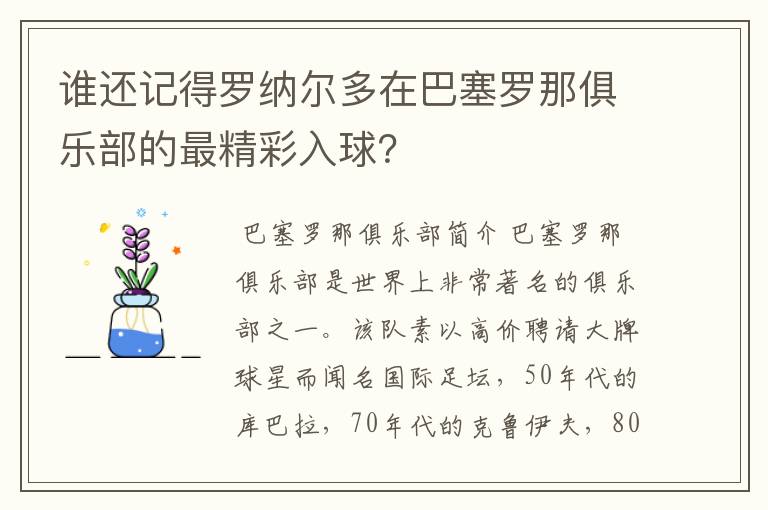 谁还记得罗纳尔多在巴塞罗那俱乐部的最精彩入球?

巴塞罗那俱乐部简介 巴塞罗那俱乐部是世界上非常著名的俱乐部之一。该队素以高价聘请大牌球星而闻名国际足坛，50年代的库巴拉，70年代的克鲁伊夫，80